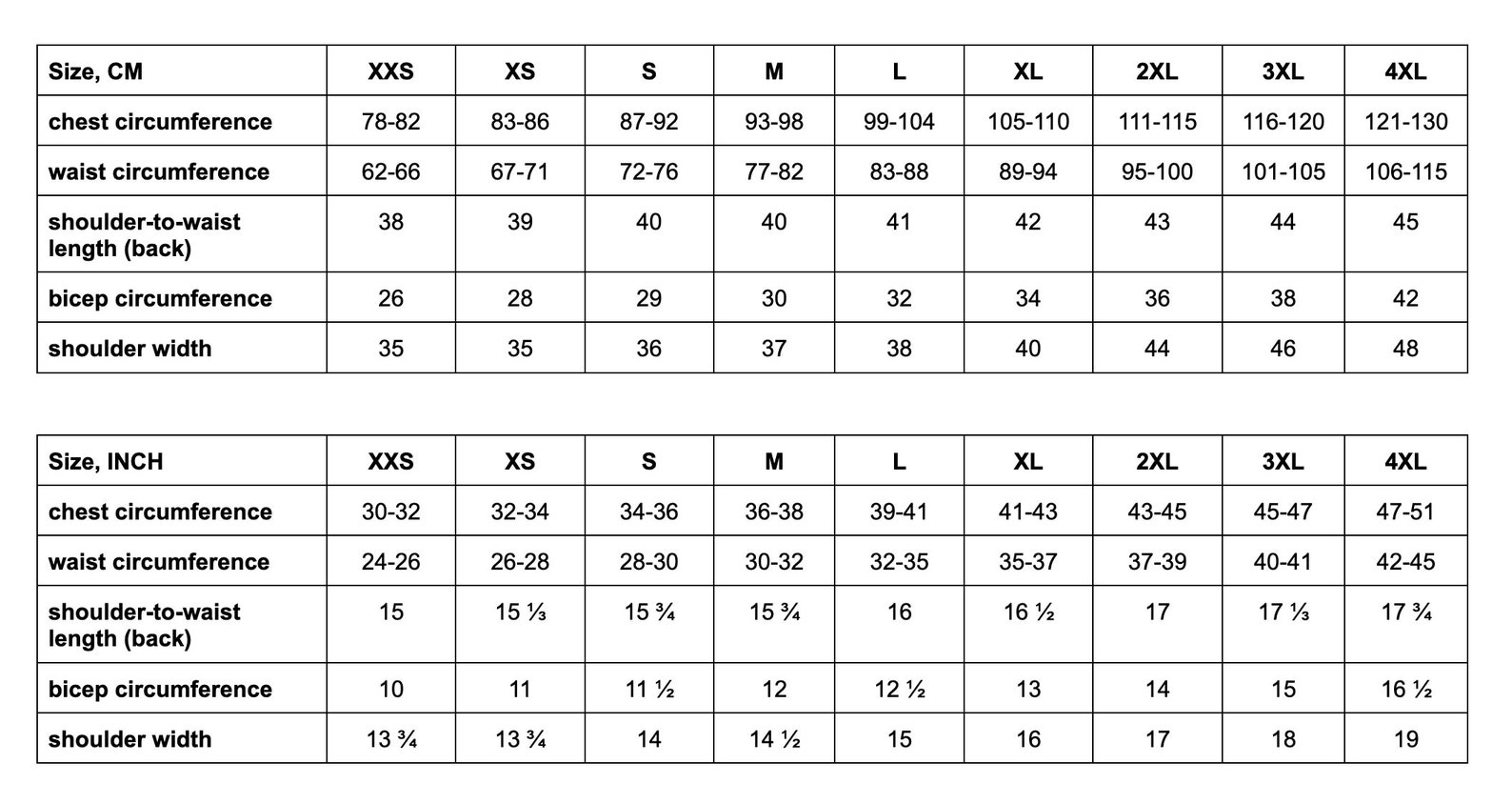 | Size, CM | XXS | XS | S | M | L | XL | 2XL | 3XL | 4XL |
|---|---|---|---|---|---|---|---|---|---|
| chest circumference | 78-82 | 83-86 | 87-92 | 93-98 | 99-104 | 105-110 | 111-115 | 116-120 | 121-130 |
| waist circumference | 62-66 | 67-71 | 72-76 | 77-82 | 83-88 | 89-94 | 95-100 | 101-105 | 106-115 |
| shoulder-to-waist length (back) | 38 | 39 | 40 | 40 | 41 | 42 | 43 | 44 | 45 |
| bicep circumference | 26 | 28 | 29 | 30 | 32 | 34 | 36 | 38 | 42 |
| shoulder width | 35 | 35 | 36 | 37 | 38 | 40 | 44 | 46 | 48 |

| Size, INCH | XXS | XS | S | M | L | XL | 2XL | 3XL | 4XL |
|---|---|---|---|---|---|---|---|---|---|
| chest circumference | 30-32 | 32-34 | 34-36 | 36-38 | 39-41 | 41-43 | 43-45 | 45-47 | 47-51 |
| waist circumference | 24-26 | 26-28 | 28-30 | 30-32 | 32-35 | 35-37 | 37-39 | 40-41 | 42-45 |
| shoulder-to-waist length (back) | 15 | 15 ⅓ | 15 ¾ | 15 ¾ | 16 | 16 ½ | 17 | 17 ⅓ | 17 ¾ |
| bicep circumference | 10 | 11 | 11 ½ | 12 | 12 ½ | 13 | 14 | 15 | 16 ½ |
| shoulder width | 13 ¾ | 13 ¾ | 14 | 14 ½ | 15 | 16 | 17 | 18 | 19 |